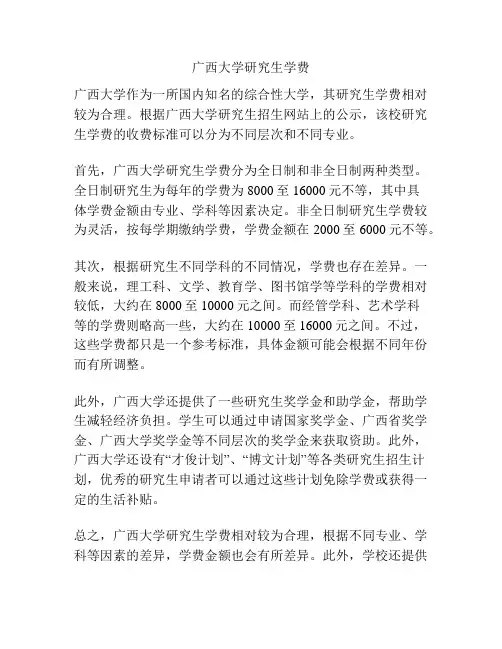 广西大学研究生学费

广西大学作为一所国内知名的综合性大学，其研究生学费相对较为合理。根据广西大学研究生招生网站上的公示，该校研究生学费的收费标准可以分为不同层次和不同专业。

首先，广西大学研究生学费分为全日制和非全日制两种类型。全日制研究生为每年的学费为 8000 至 16000 元不等，其中具体学费金额由专业、学科等因素决定。非全日制研究生学费较为灵活，按每学期缴纳学费，学费金额在 2000 至 6000 元不等。

其次，根据研究生不同学科的不同情况，学费也存在差异。一般来说，理工科、文学、教育学、图书馆学等学科的学费相对较低，大约在 8000 至 10000 元之间。而经管学科、艺术学科等的学费则略高一些，大约在 10000 至 16000 元之间。不过，这些学费都只是一个参考标准，具体金额可能会根据不同年份而有所调整。

此外，广西大学还提供了一些研究生奖学金和助学金，帮助学生减轻经济负担。学生可以通过申请国家奖学金、广西省奖学金、广西大学奖学金等不同层次的奖学金来获取资助。此外，广西大学还设有“才俊计划”、“博文计划”等各类研究生招生计划，优秀的研究生申请者可以通过这些计划免除学费或获得一定的生活补贴。

总之，广西大学研究生学费相对较为合理，根据不同专业、学科等因素的差异，学费金额也会有所差异。此外，学校还提供